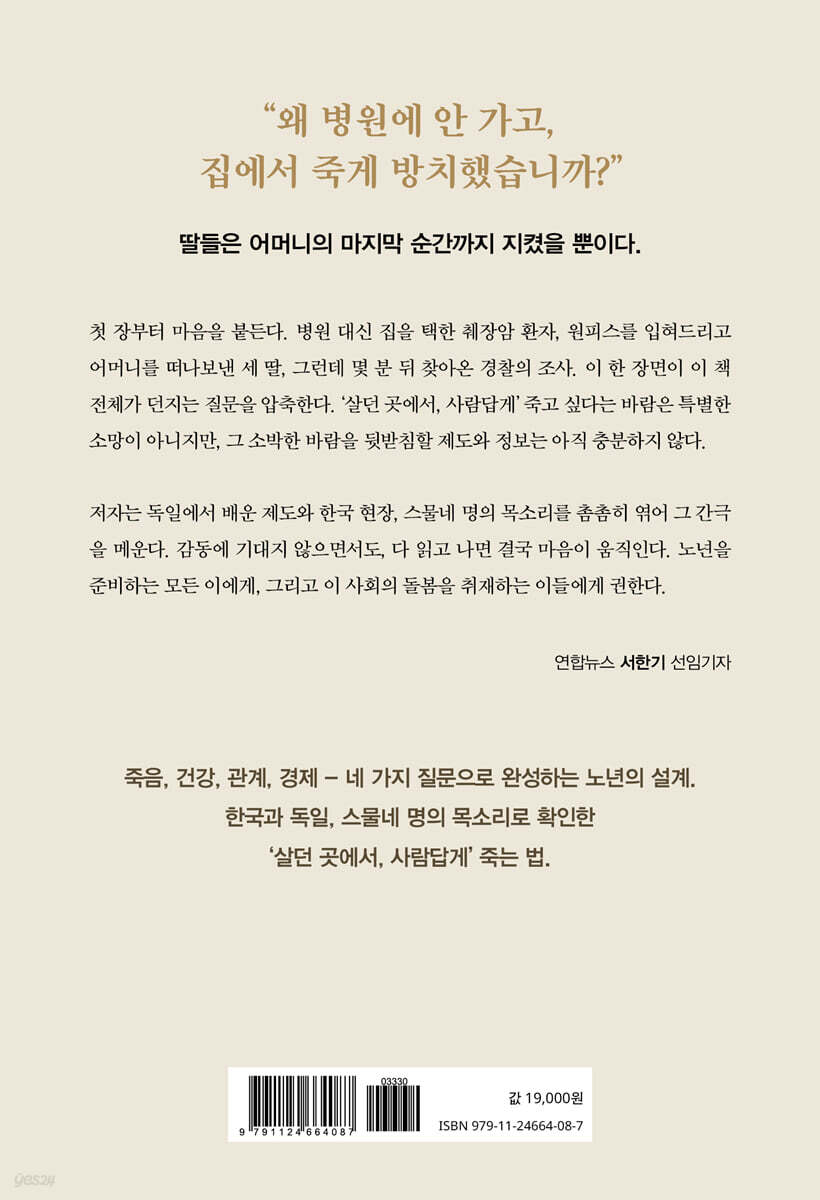 “왜 병원에 안 가고, 집에서 죽게 방치했습니까?”

딸들은 어머니의 마지막 순간까지 지켰을 뿐이다.

첫 장부터 마음을 붙든다. 병원 대신 집을 택한 췌장암 환자, 원피스를 입혀드리고 어머니를 떠나보낸 세 딸, 그런데 몇 분 뒤 찾아온 경찰의 조사. 이 한 장면이 이 책 전체가 던지는 질문을 압축한다. ‘살던 곳에서, 사람답게’ 죽고 싶다는 바람은 특별한 소망이 아니지만, 그 소박한 바람을 뒷받침할 제도와 정보는 아직 충분하지 않다.

저자는 독일에서 배운 제도와 한국 현장, 스물네 명의 목소리를 촘촘히 엮어 그 간극을 메운다. 감동에 기대지 않으면서도, 다 읽고 나면 결국 마음이 움직인다. 노년을 준비하는 모든 이에게, 그리고 이 사회의 돌봄을 취재하는 이들에게 권한다.

연합뉴스 서한기 선임기자

죽음, 건강, 관계, 경제 – 네 가지 질문으로 완성하는 노년의 설계.
한국과 독일, 스물네 명의 목소리로 확인한
‘살던 곳에서, 사람답게’ 죽는 법.

03330
9 791124 664087
값 19,000원
ISBN 979-11-24664-08-7

yes24